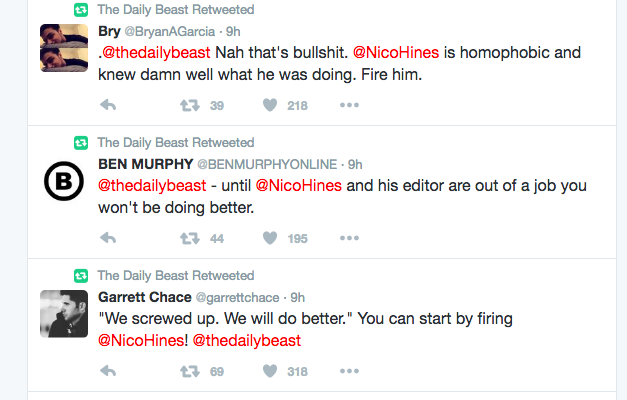 The Daily Beast Retweeted

Bry @BryanAGarcia · 9h

.@thedailybeast Nah that's bullshit. @NicoHines is homophobic and knew damn well what he was doing. Fire him.

39 218

The Daily Beast Retweeted

BEN MURPHY @BENMURPHYONLINE · 9h

@thedailybeast - until @NicoHines and his editor are out of a job you won't be doing better.

44 195

The Daily Beast Retweeted

Garrett Chace @garrettchace · 9h

"We screwed up. We will do better." You can start by firing @NicoHines! @thedailybeast

69 318